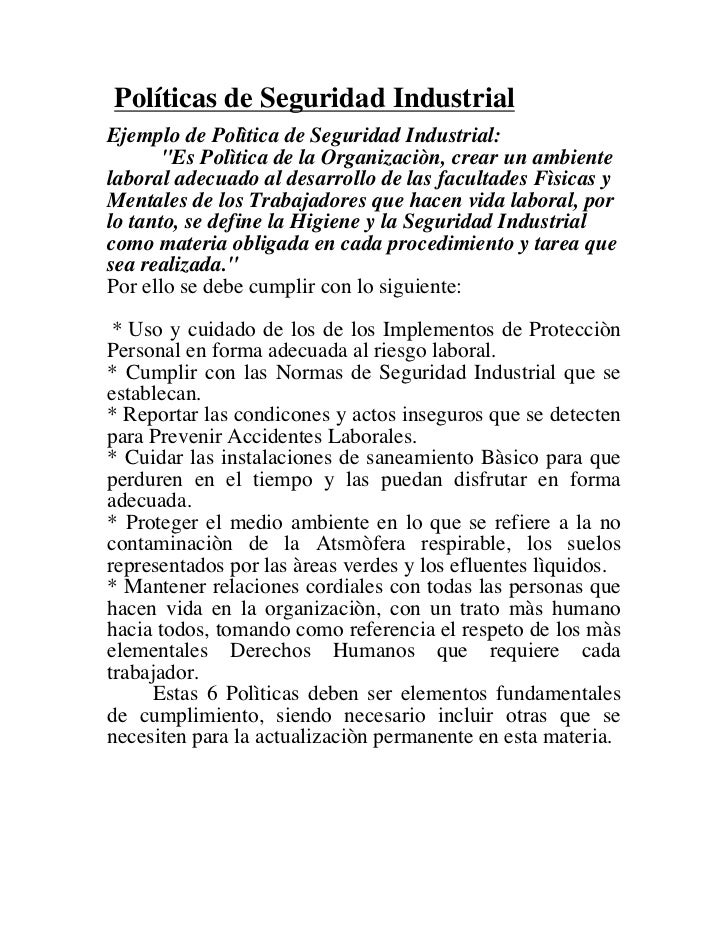 Políticas de Seguridad Industrial

Ejemplo de Polìtica de Seguridad Industrial:
"Es Polìtica de la Organizaciòn, crear un ambiente laboral adecuado al desarrollo de las facultades Fìsicas y Mentales de los Trabajadores que hacen vida laboral, por lo tanto, se define la Higiene y la Seguridad Industrial como materia obligada en cada procedimiento y tarea que sea realizada."
Por ello se debe cumplir con lo siguiente:

* Uso y cuidado de los de los Implementos de Protecciòn Personal en forma adecuada al riesgo laboral.
* Cumplir con las Normas de Seguridad Industrial que se establecan.
* Reportar las condicones y actos inseguros que se detecten para Prevenir Accidentes Laborales.
* Cuidar las instalaciones de saneamiento Bàsico para que perduren en el tiempo y las puedan disfrutar en forma adecuada.
* Proteger el medio ambiente en lo que se refiere a la no contaminaciòn de la Atsmòfera respirable, los suelos representados por las àreas verdes y los efluentes lìquidos.
* Mantener relaciones cordiales con todas las personas que hacen vida en la organizaciòn, con un trato màs humano hacia todos, tomando como referencia el respeto de los màs elementales Derechos Humanos que requiere cada trabajador.
Estas 6 Polìticas deben ser elementos fundamentales de cumplimiento, siendo necesario incluir otras que se necesiten para la actualizaciòn permanente en esta materia.